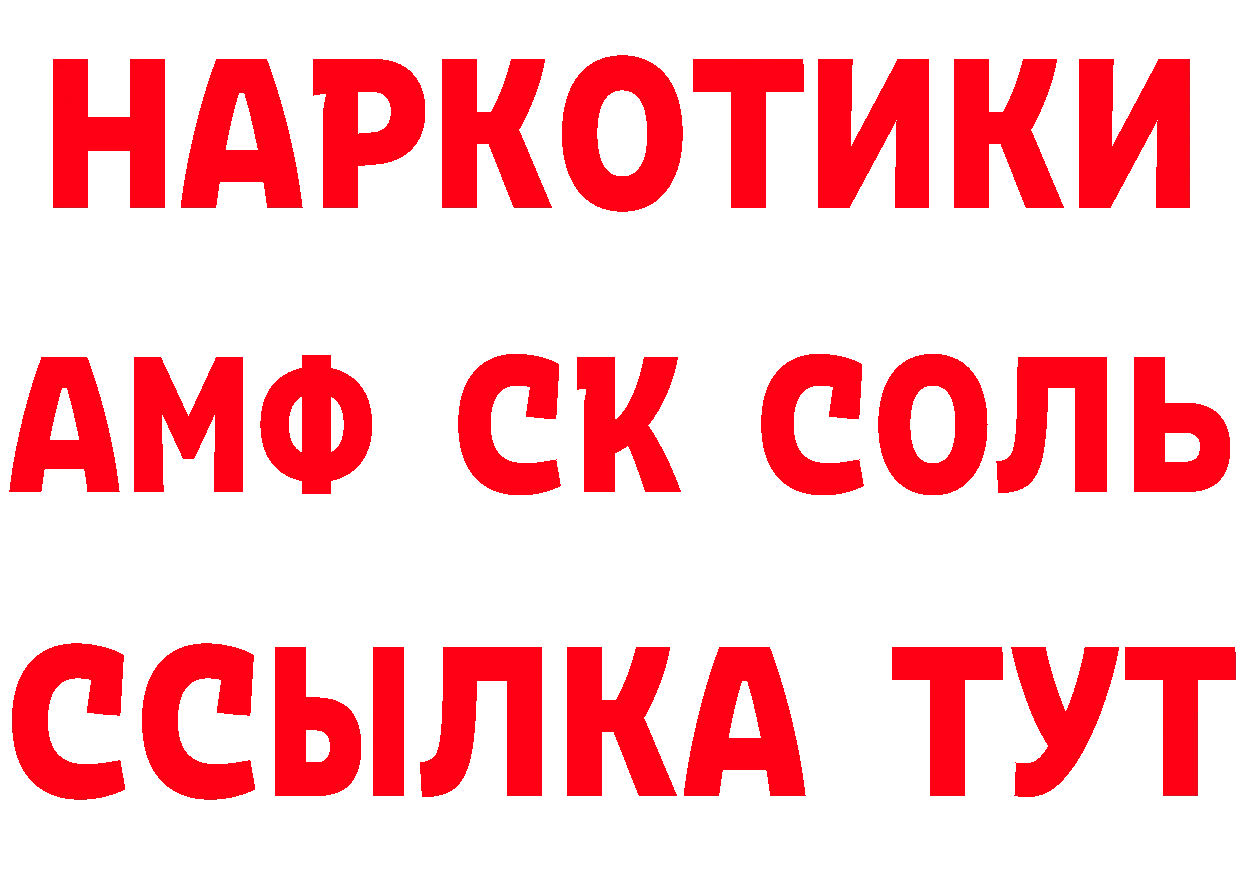 НАРКОТИКИ
АМФ СК СОЛЬ
ССЫЛКА ТУТ